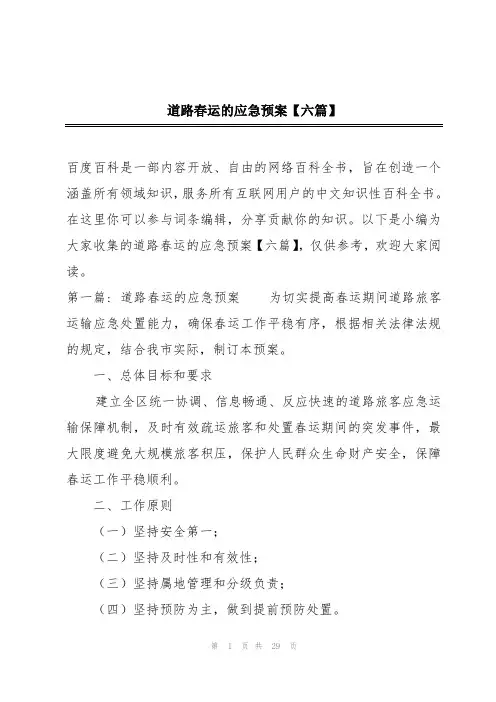 道路春运的应急预案【六篇】

百度百科是一部内容开放、自由的网络百科全书，旨在创造一个涵盖所有领域知识，服务所有互联网用户的中文知识性百科全书。在这里你可以参与词条编辑，分享贡献你的知识。以下是小编为大家收集的道路春运的应急预案【六篇】，仅供参考，欢迎大家阅读。

第一篇：道路春运的应急预案　　为切实提高春运期间道路旅客运输应急处置能力，确保春运工作平稳有序，根据相关法律法规的规定，结合我市实际，制订本预案。

一、总体目标和要求

建立全区统一协调、信息畅通、反应快速的道路旅客应急运输保障机制，及时有效疏运旅客和处置春运期间的突发事件，最大限度避免大规模旅客积压，保护人民群众生命财产安全，保障春运工作平稳顺利。

二、工作原则

（一）坚持安全第一；

（二）坚持及时性和有效性；

（三）坚持属地管理和分级负责；

（四）坚持预防为主，做到提前预防处置。

第 1 页 共 29 页